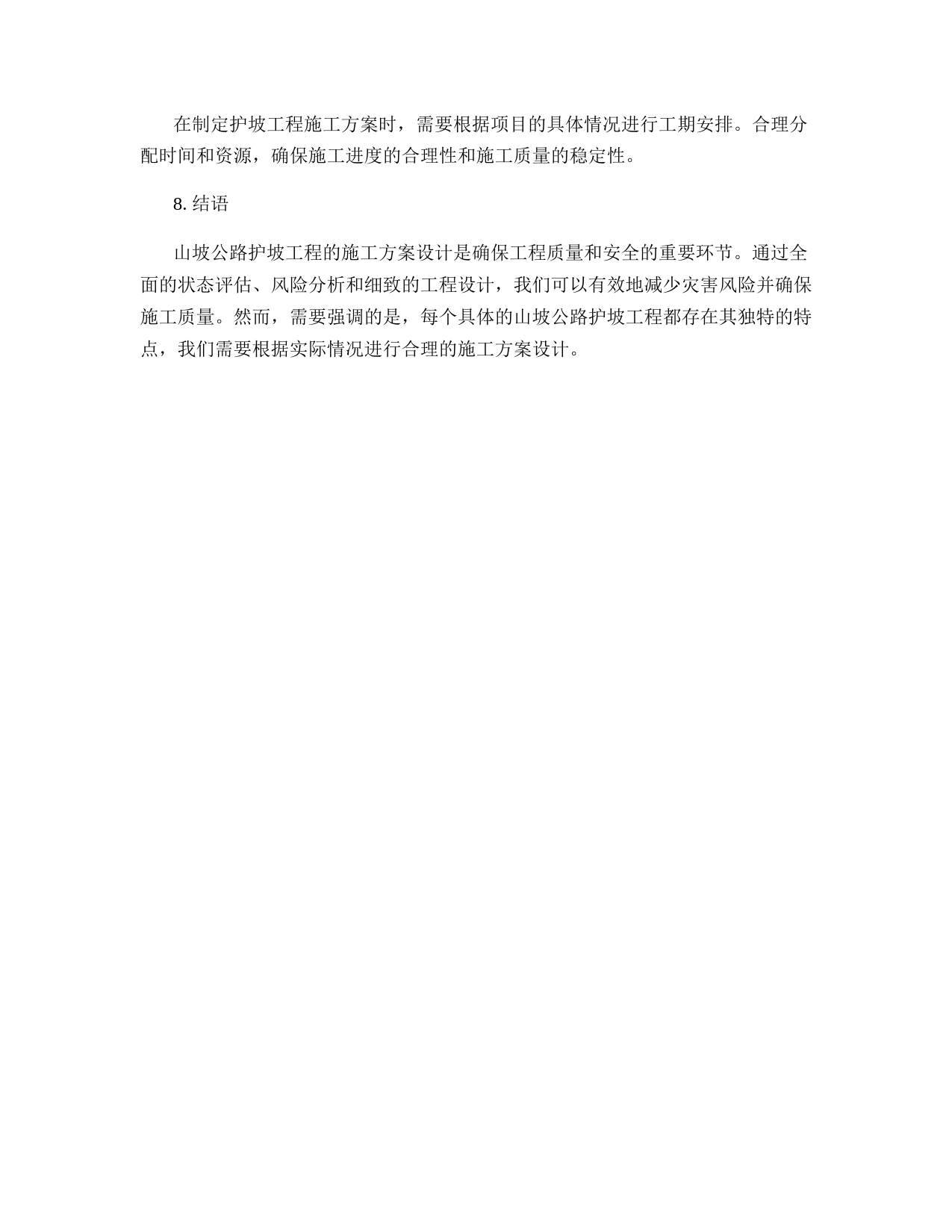 在制定护坡工程施工方案时，需要根据项目的具体情况进行工期安排。合理分配时间和资源，确保施工进度的合理性和施工质量的稳定性。

8. 结语

山坡公路护坡工程的施工方案设计是确保工程质量和安全的重要环节。通过全面的状态评估、风险分析和细致的工程设计，我们可以有效地减少灾害风险并确保施工质量。然而，需要强调的是，每个具体的山坡公路护坡工程都存在其独特的特点，我们需要根据实际情况进行合理的施工方案设计。